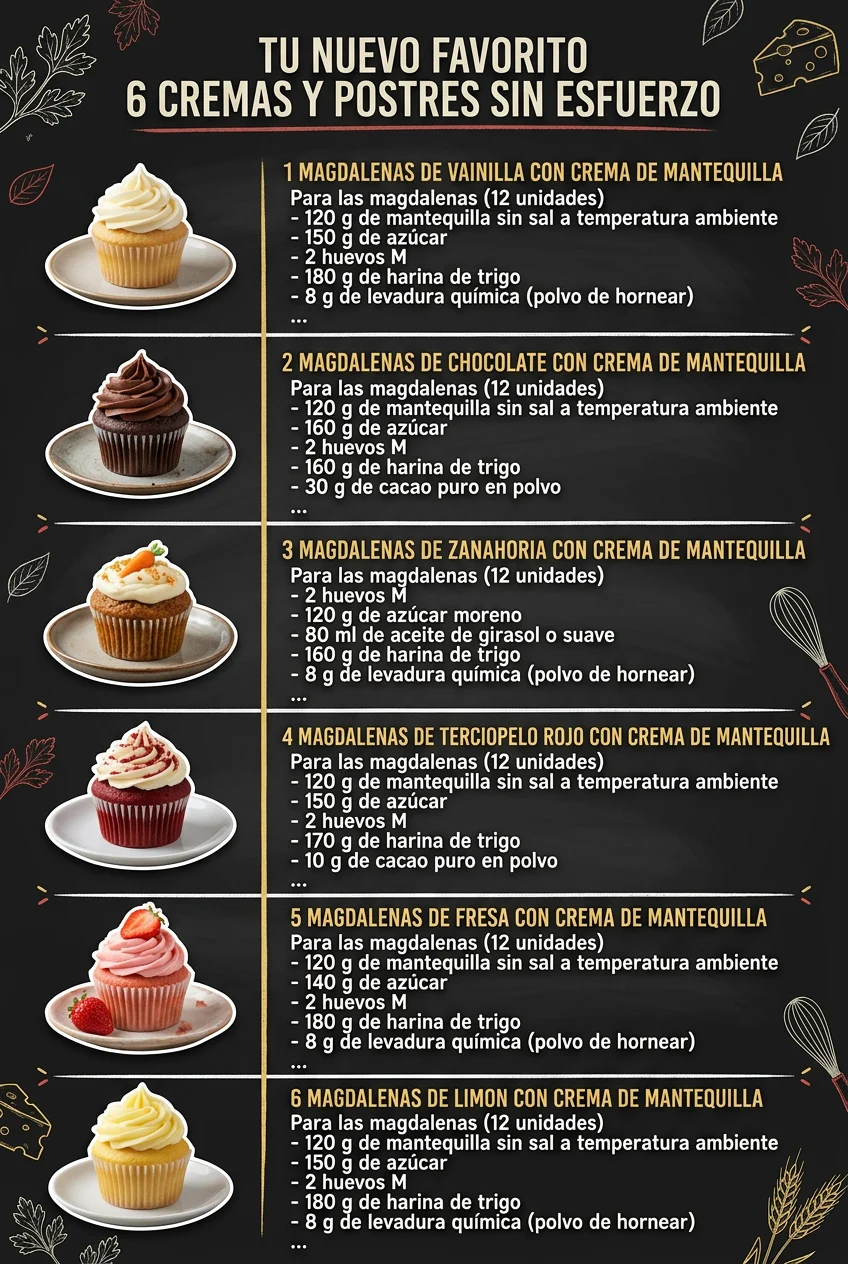 TU NUEVO FAVORITO
6 CREMAS Y POSTRES SIN ESFUERZO

1 MAGDALENAS DE VAINILLA CON CREMA DE MANTEQUILLA
Para las magdalenas (12 unidades)
- 120 g de mantequilla sin sal a temperatura ambiente
- 150 g de azúcar
- 2 huevos M
- 180 g de harina de trigo
- 8 g de levadura química (polvo de hornear)
...

2 MAGDALENAS DE CHOCOLATE CON CREMA DE MANTEQUILLA
Para las magdalenas (12 unidades)
- 120 g de mantequilla sin sal a temperatura ambiente
- 160 g de azúcar
- 2 huevos M
- 160 g de harina de trigo
- 30 g de cacao puro en polvo
...

3 MAGDALENAS DE ZANAHORIA CON CREMA DE MANTEQUILLA
Para las magdalenas (12 unidades)
- 2 huevos M
- 120 g de azúcar moreno
- 80 ml de aceite de girasol o suave
- 160 g de harina de trigo
- 8 g de levadura química (polvo de hornear)
...

4 MAGDALENAS DE TERCIOPELO ROJO CON CREMA DE MANTEQUILLA
Para las magdalenas (12 unidades)
- 120 g de mantequilla sin sal a temperatura ambiente
- 150 g de azúcar
- 2 huevos M
- 170 g de harina de trigo
- 10 g de cacao puro en polvo
...

5 MAGDALENAS DE FRESA CON CREMA DE MANTEQUILLA
Para las magdalenas (12 unidades)
- 120 g de mantequilla sin sal a temperatura ambiente
- 140 g de azúcar
- 2 huevos M
- 180 g de harina de trigo
- 8 g de levadura química (polvo de hornear)
...

6 MAGDALENAS DE LIMON CON CREMA DE MANTEQUILLA
Para las magdalenas (12 unidades)
- 120 g de mantequilla sin sal a temperatura ambiente
- 150 g de azúcar
- 2 huevos M
- 180 g de harina de trigo
- 8 g de levadura química (polvo de hornear)
...